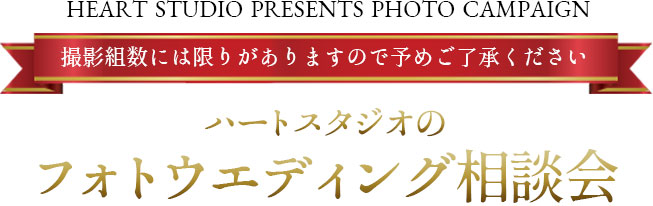 HEART STUDIO PRESENTS PHOTO CAMPAIGN

撮影組数には限りがありますので予めご了承ください

ハートスタジオの

フォトウエディング相談会